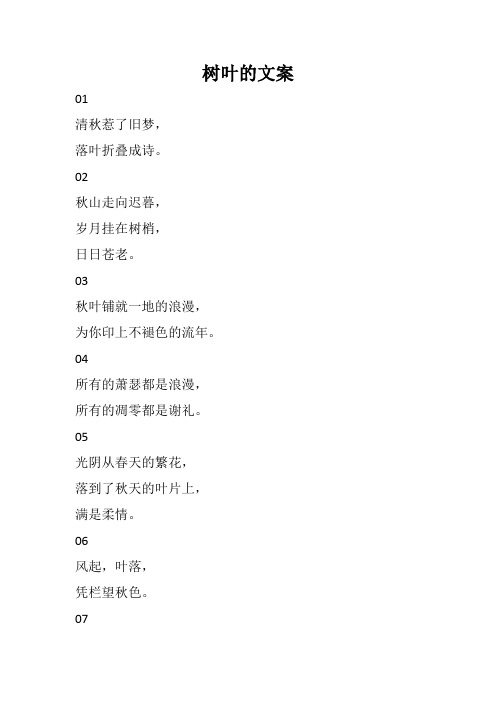 树叶的文案

01

清秋惹了旧梦，

落叶折叠成诗。

02

秋山走向迟暮，

岁月挂在树梢，

日日苍老。

03

秋叶铺就一地的浪漫，

为你印上不褪色的流年。

04

所有的萧瑟都是浪漫，

所有的凋零都是谢礼。

05

光阴从春天的繁花，

落到了秋天的叶片上，

满是柔情。

06

风起，叶落，

凭栏望秋色。

07